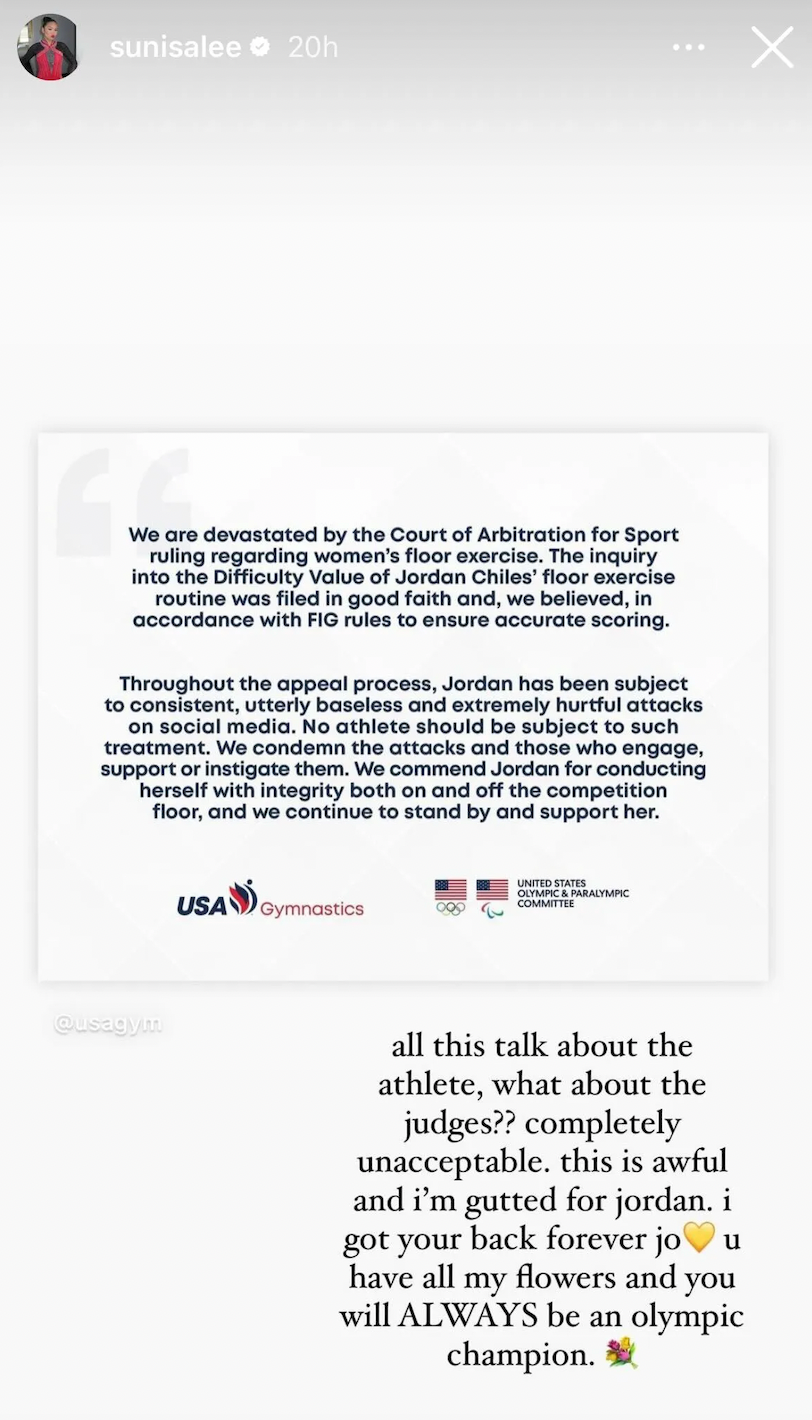 sunisalee 20h

We are devastated by the Court of Arbitration for Sport ruling regarding women's floor exercise. The inquiry into the Difficulty Value of Jordan Chiles' floor exercise routine was filed in good faith and, we believed, in accordance with FIG rules to ensure accurate scoring.

Throughout the appeal process, Jordan has been subject to consistent, utterly baseless and extremely hurtful attacks on social media. No athlete should be subject to such treatment. We condemn the attacks and those who engage, support or instigate them. We commend Jordan for conducting herself with integrity both on and off the competition floor, and we continue to stand by and support her.

USA Gymnastics

UNITED STATES OLYMPIC & PARALYMPIC COMMITTEE

@usagym

all this talk about the athlete, what about the judges?? completely unacceptable. this is awful and i'm gutted for jordan. i got your back forever jo💛 u have all my flowers and you will ALWAYS be an olympic champion. 💐